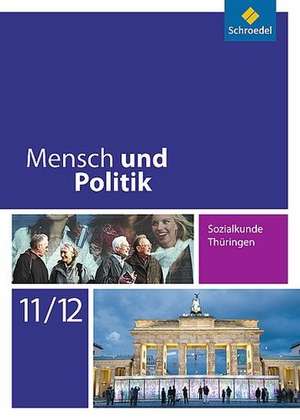 Schroedel

Mensch und Politik

Sozialkunde Thüringen

11/12